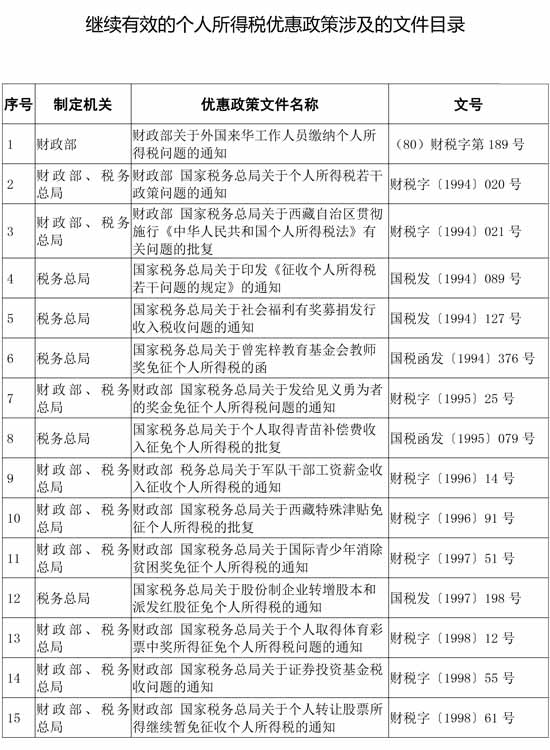 继续有效的个人所得税优惠政策涉及的文件目录

| 序号 | 制定机关 | 优惠政策文件名称 | 文号 |
|---|---|---|---|
| 1 | 财政部 | 财政部关于外国来华工作人员缴纳个人所得税问题的通知 | （80）财税字第 189 号 |
| 2 | 财政部、税务总局 | 财政部 国家税务总局关于个人所得税若干政策问题的通知 | 财税字〔1994〕020 号 |
| 3 | 财政部、税务总局 | 财政部 国家税务总局关于西藏自治区贯彻施行《中华人民共和国个人所得税法》有关问题的批复 | 财税字〔1994〕021 号 |
| 4 | 税务总局 | 国家税务总局关于印发《征收个人所得税若干问题的规定》的通知 | 国税发〔1994〕089 号 |
| 5 | 税务总局 | 国家税务总局关于社会福利有奖募捐发行收入税收问题的通知 | 国税发〔1994〕127 号 |
| 6 | 税务总局 | 国家税务总局关于曾宪梓教育基金会教师奖免征个人所得税的函 | 国税函发〔1994〕376 号 |
| 7 | 财政部、税务总局 | 财政部 国家税务总局关于发给见义勇为者的奖金免征个人所得税问题的通知 | 财税字〔1995〕25 号 |
| 8 | 税务总局 | 国家税务总局关于个人取得青苗补偿费收入征免个人所得税的批复 | 国税函发〔1995〕079 号 |
| 9 | 财政部、税务总局 | 财政部 税务总局关于军队干部工资薪金收入征收个人所得税的通知 | 财税字〔1996〕14 号 |
| 10 | 财政部、税务总局 | 财政部 国家税务总局关于西藏特殊津贴免征个人所得税的批复 | 财税字〔1996〕91 号 |
| 11 | 财政部、税务总局 | 财政部 国家税务总局关于国际青少年消除贫困奖免征个人所得税的通知 | 财税字〔1997〕51 号 |
| 12 | 税务总局 | 国家税务总局关于股份制企业转增股本和派发红股征免个人所得税的通知 | 国税发〔1997〕198 号 |
| 13 | 财政部、税务总局 | 财政部 国家税务总局关于个人取得体育彩票中奖所得征免个人所得税问题的通知 | 财税字〔1998〕12 号 |
| 14 | 财政部、税务总局 | 财政部 国家税务总局关于证券投资基金税收问题的通知 | 财税字〔1998〕55 号 |
| 15 | 财政部、税务总局 | 财政部 国家税务总局关于个人转让股票所得继续暂免征收个人所得税的通知 | 财税字〔1998〕61 号 |